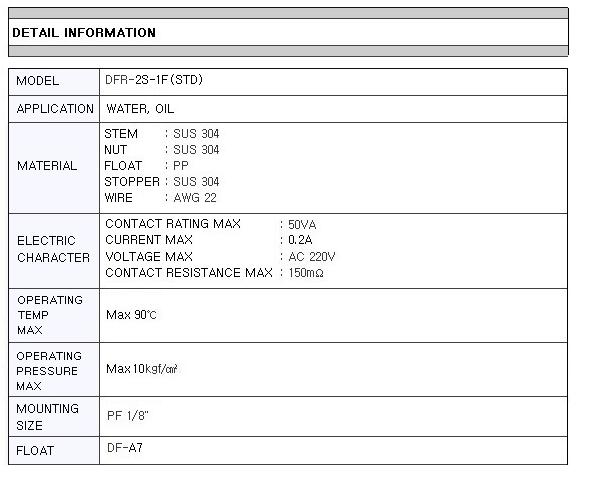 DETAIL INFORMATION

| MODEL | DFR-2S-1F(STD) |
|---|---|
| APPLICATION | WATER, OIL |
| MATERIAL | STEM : SUS 304<br>NUT : SUS 304<br>FLOAT : PP<br>STOPPER : SUS 304<br>WIRE : AWG 22 |
| ELECTRIC CHARACTER | CONTACT RATING MAX : 50VA<br>CURRENT MAX : 0.2A<br>VOLTAGE MAX : AC 220V<br>CONTACT RESISTANCE MAX : 150mΩ |
| OPERATING TEMP MAX | Max 90℃ |
| OPERATING PRESSURE MAX | Max 10kgf/㎠ |
| MOUNTING SIZE | PF 1/8" |
| FLOAT | DF-A7 |